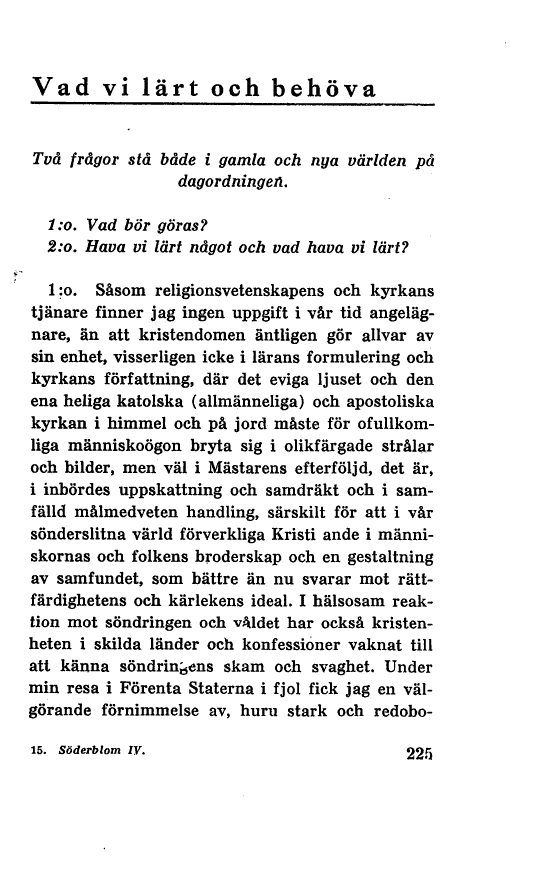 Vad vi lärt och behöva

Två frågor stå både i gamla och nya världen på dagordningen.

1:o. Vad bör göras?
2:o. Hava vi lärt något och vad hava vi lärt?

1:o. Såsom religionsvetenskapens och kyrkans tjänare finner jag ingen uppgift i vår tid angelägnare, än att kristendomen äntligen gör allvar av sin enhet, visserligen icke i lärans formulering och kyrkans författning, där det eviga ljuset och den ena heliga katolska (allmänneliga) och apostoliska kyrkan i himmel och på jord måste för ofullkomliga människoögon bryta sig i olikfärgade strålar och bilder, men väl i Mästarens efterföljd, det är, i inbördes uppskattning och samdräkt och i samfälld målmedveten handling, särskilt för att i vår sönderslitna värld förverkliga Kristi ande i människornas och folkens broderskap och en gestaltning av samfundet, som bättre än nu svarar mot rättfärdighetens och kärlekens ideal. I hälsosam reaktion mot söndringen och våldet har också kristenheten i skilda länder och konfessioner vaknat till att känna söndringens skam och svaghet. Under min resa i Förenta Staterna i fjol fick jag en välgörande förnimmelse av, huru stark och redobo-

15. Söderblom IV.

225